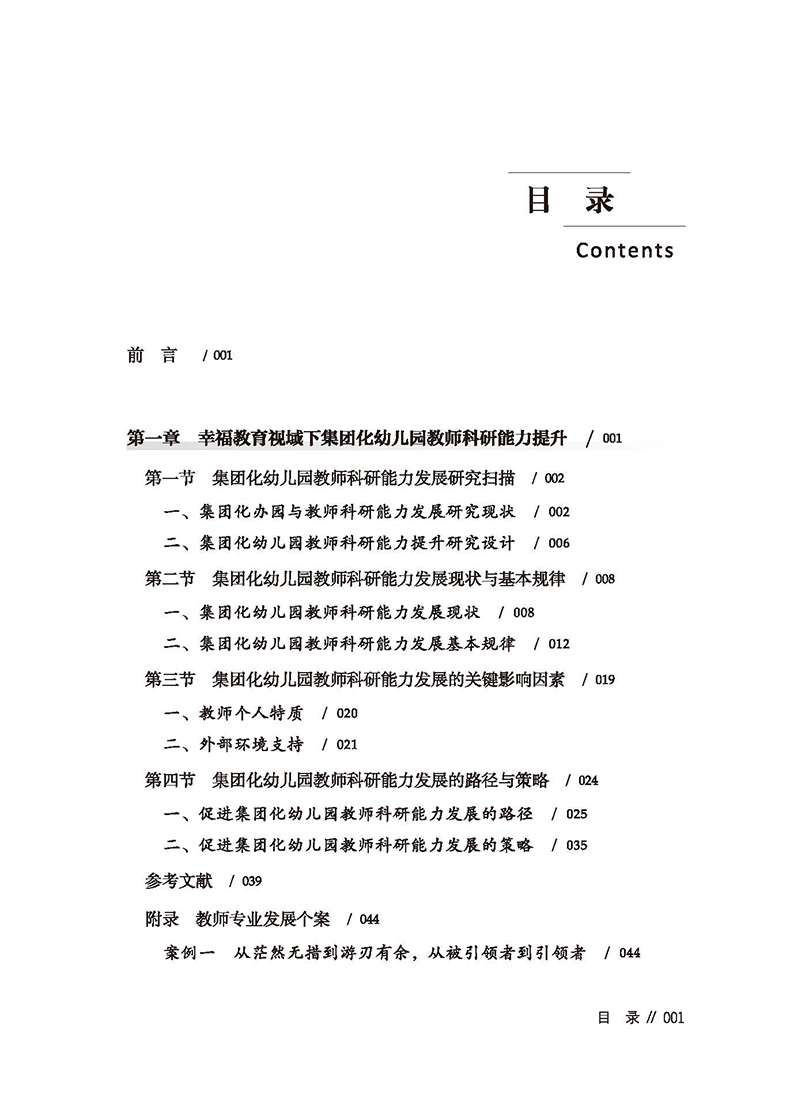 目 录

Contents

前 言 / 001

第一章 幸福教育视域下集团化幼儿园教师科研能力提升 / 001

第一节 集团化幼儿园教师科研能力发展研究扫描 / 002

一、集团化办园与教师科研能力发展研究现状 / 002

二、集团化幼儿园教师科研能力提升研究设计 / 006

第二节 集团化幼儿园教师科研能力发展现状与基本规律 / 008

一、集团化幼儿园教师科研能力发展现状 / 008

二、集团化幼儿园教师科研能力发展基本规律 / 012

第三节 集团化幼儿园教师科研能力发展的关键影响因素 / 019

一、教师个人特质 / 020

二、外部环境支持 / 021

第四节 集团化幼儿园教师科研能力发展的路径与策略 / 024

一、促进集团化幼儿园教师科研能力发展的路径 / 025

二、促进集团化幼儿园教师科研能力发展的策略 / 035

参考文献 / 039

附录 教师专业发展个案 / 044

案例一 从茫然无措到游刃有余，从被引领者到引领者 / 044

目 录 // 001